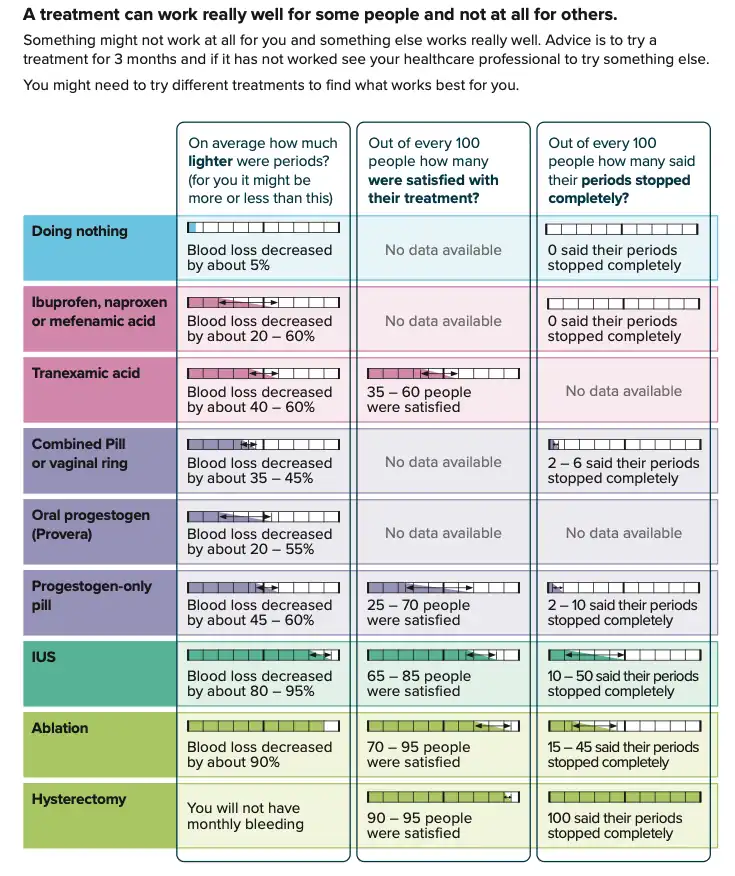 A treatment can work really well for some people and not at all for others.

Something might not work at all for you and something else works really well. Advice is to try a treatment for 3 months and if it has not worked see your healthcare professional to try something else.

You might need to try different treatments to find what works best for you.

| | On average how much lighter were periods? (for you it might be more or less than this) | Out of every 100 people how many were satisfied with their treatment? | Out of every 100 people how many said their periods stopped completely? |
|---|---|---|---|
| Doing nothing | Blood loss decreased by about 5% | No data available | 0 said their periods stopped completely |
| Ibuprofen, naproxen or mefenamic acid | Blood loss decreased by about 20 – 60% | No data available | 0 said their periods stopped completely |
| Tranexamic acid | Blood loss decreased by about 40 – 60% | 35 – 60 people were satisfied | No data available |
| Combined Pill or vaginal ring | Blood loss decreased by about 35 – 45% | No data available | 2 – 6 said their periods stopped completely |
| Oral progestogen (Provera) | Blood loss decreased by about 20 – 55% | No data available | No data available |
| Progestogen-only pill | Blood loss decreased by about 45 – 60% | 25 – 70 people were satisfied | 2 – 10 said their periods stopped completely |
| IUS | Blood loss decreased by about 80 – 95% | 65 – 85 people were satisfied | 10 – 50 said their periods stopped completely |
| Ablation | Blood loss decreased by about 90% | 70 – 95 people were satisfied | 15 – 45 said their periods stopped completely |
| Hysterectomy | You will not have monthly bleeding | 90 – 95 people were satisfied | 100 said their periods stopped completely |